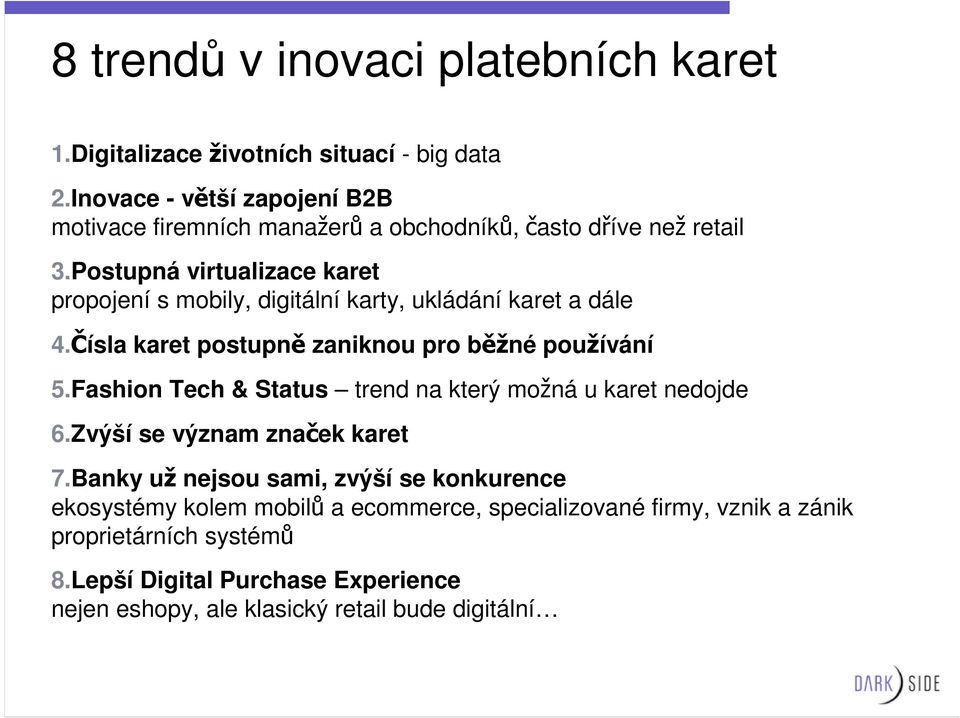 8 trendů v inovaci platebních karet

1.Digitalizace životních situací - big data

2.Inovace - větší zapojení B2B
motivace firemních manažerů a obchodníků, často dříve než retail

3.Postupná virtualizace karet
propojení s mobily, digitální karty, ukládání karet a dále

4.Čísla karet postupně zaniknou pro běžné používání

5.Fashion Tech & Status – trend na který možná u karet nedojde

6.Zvýší se význam značek karet

7.Banky už nejsou sami, zvýší se konkurence
ekosystémy kolem mobilů a ecommerce, specializované firmy, vznik a zánik proprietárních systémů

8.Lepší Digital Purchase Experience
nejen eshopy, ale klasický retail bude digitální…

DARK SIDE